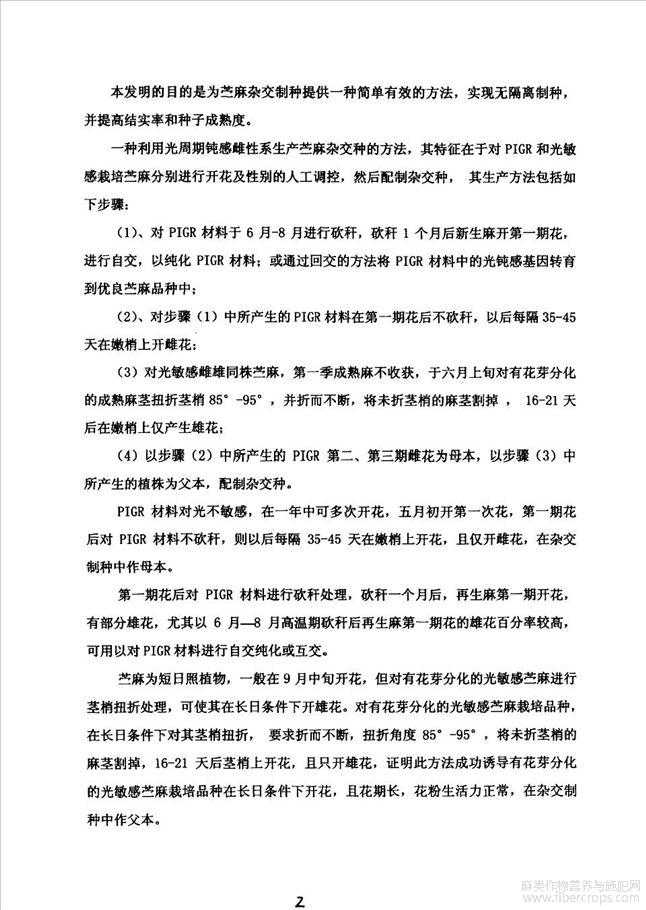 本发明的目的是为苎麻杂交制种提供一种简单有效的方法，实现无隔离制种，并提高结实率和种子成熟度。

一种利用光周期钝感雌性系生产苎麻杂交种的方法，其特征在于对 PIGR 和光敏感栽培苎麻分别进行开花及性别的人工调控，然后配制杂交种，其生产方法包括如下步骤：

（1）、对 PIGR 材料于 6 月-8 月进行砍秆，砍秆 1 个月后新生麻开第一期花，进行自交，以纯化 PIGR 材料；或通过回交的方法将 PIGR 材料中的光钝感基因转育到优良苎麻品种中；

（2）、对步骤（1）中所产生的 PIGR 材料在第一期花后不砍秆，以后每隔 35-45 天在嫩梢上开雌花；

（3）对光敏感雌雄同株苎麻，第一季成熟麻不收获，于六月上旬对有花芽分化的成熟麻茎扭折茎梢 85°-95°，并折而不断，将未折茎梢的麻茎割掉，16-21 天后在嫩梢上仅产生雄花；

（4）以步骤（2）中所产生的 PIGR 第二、第三期雌花为母本，以步骤（3）中所产生的植株为父本，配制杂交种。

PIGR 材料对光不敏感，在一年中可多次开花，五月初开第一次花，第一期花后对 PIGR 材料不砍秆，则以后每隔 35-45 天在嫩梢上开花，且仅开雌花，在杂交制种中作母本。

第一期花后对 PIGR 材料进行砍秆处理，砍秆一个月后，再生麻第一期开花，有部分雄花，尤其以 6 月—8 月高温期砍秆后再生麻第一期花的雄花百分率较高，可用以对 PIGR 材料进行自交纯化或互交。

苎麻为短日照植物，一般在 9 月中旬开花，但对有花芽分化的光敏感苎麻进行茎梢扭折处理，可使其在长日条件下开雄花。对有花芽分化的光敏感苎麻栽培品种，在长日条件下对其茎梢扭折，要求折而不断，扭折角度 85°-95°，将未折茎梢的麻茎割掉，16-21 天后茎梢上开花，且只开雄花，证明此方法成功诱导有花芽分化的光敏感苎麻栽培品种在长日条件下开花，且花期长，花粉生活力正常，在杂交制种中作父本。

2

麻类作物营养与施肥网
www.fibercrops.com